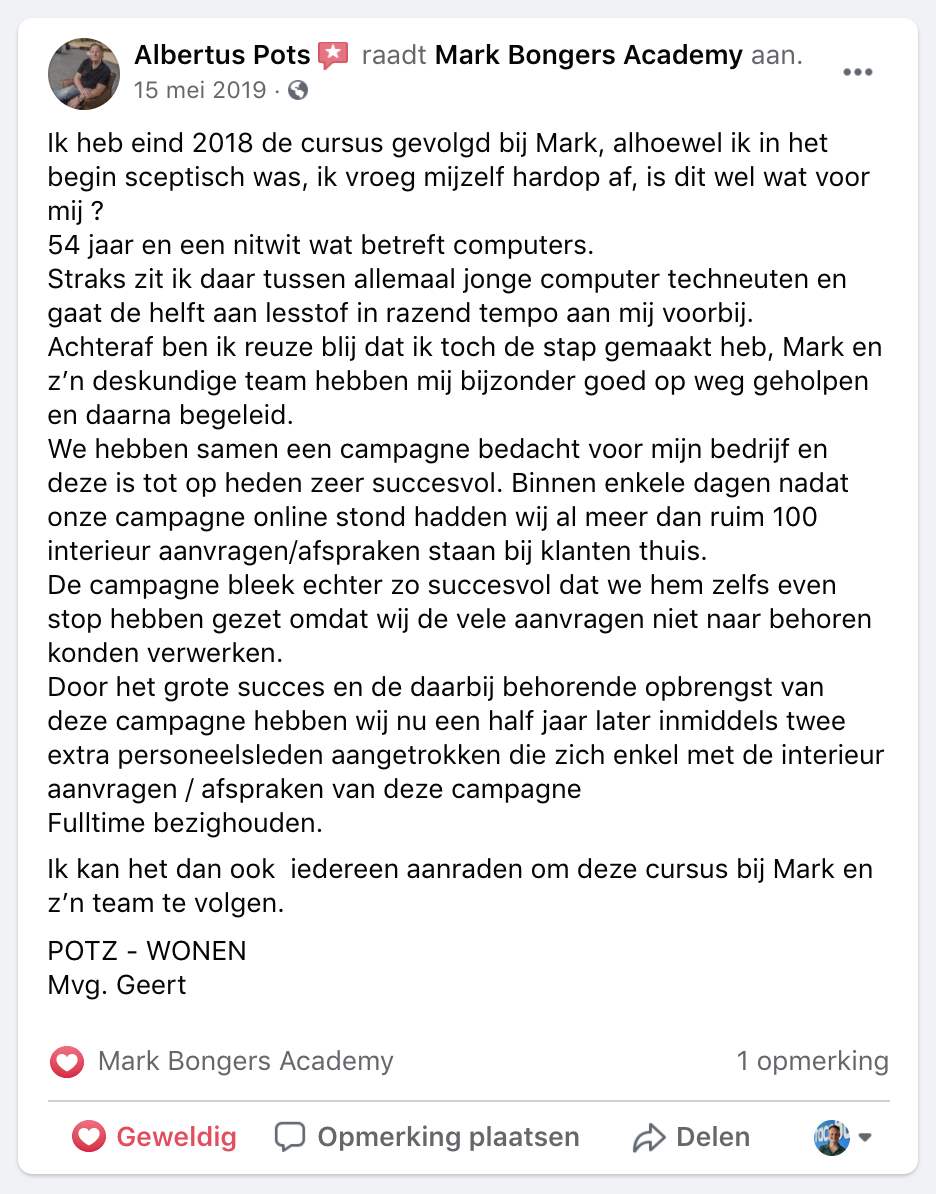 Albertus Pots raadt Mark Bongers Academy aan.
15 mei 2019 ·

Ik heb eind 2018 de cursus gevolgd bij Mark, alhoewel ik in het begin sceptisch was, ik vroeg mijzelf hardop af, is dit wel wat voor mij ?
54 jaar en een nitwit wat betreft computers.
Straks zit ik daar tussen allemaal jonge computer techneuten en gaat de helft aan lesstof in razend tempo aan mij voorbij.
Achteraf ben ik reuze blij dat ik toch de stap gemaakt heb, Mark en z'n deskundige team hebben mij bijzonder goed op weg geholpen en daarna begeleid.
We hebben samen een campagne bedacht voor mijn bedrijf en deze is tot op heden zeer succesvol. Binnen enkele dagen nadat onze campagne online stond hadden wij al meer dan ruim 100 interieur aanvragen/afspraken staan bij klanten thuis.
De campagne bleek echter zo succesvol dat we hem zelfs even stop hebben gezet omdat wij de vele aanvragen niet naar behoren konden verwerken.
Door het grote succes en de daarbij behorende opbrengst van deze campagne hebben wij nu een half jaar later inmiddels twee extra personeelsleden aangetrokken die zich enkel met de interieur aanvragen / afspraken van deze campagne
Fulltime bezighouden.

Ik kan het dan ook iedereen aanraden om deze cursus bij Mark en z'n team te volgen.

POTZ - WONEN
Mvg. Geert

Mark Bongers Academy
1 opmerking

Geweldig
Opmerking plaatsen
Delen